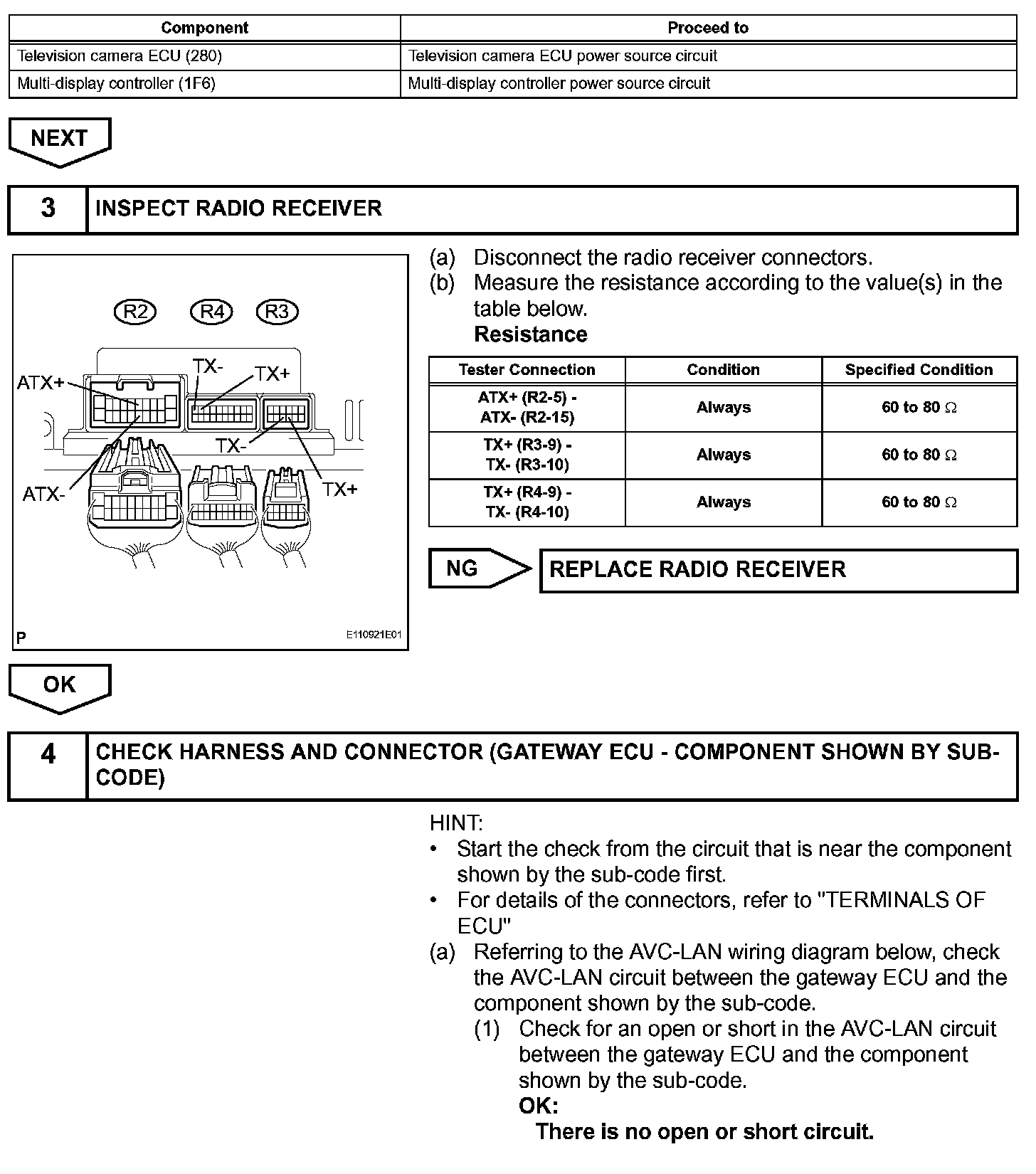 | Component | Proceed to |
|---|---|
| Television camera ECU (280) | Television camera ECU power source circuit |
| Multi-display controller (1F6) | Multi-display controller power source circuit |

NEXT

3 INSPECT RADIO RECEIVER

R2 R4 R3
ATX+
TX-
TX+
TX-
ATX-
TX+
P
E110921E01

(a) Disconnect the radio receiver connectors.
(b) Measure the resistance according to the value(s) in the table below.
Resistance

| Tester Connection | Condition | Specified Condition |
|---|---|---|
| ATX+ (R2-5) - ATX- (R2-15) | Always | 60 to 80 $\Omega$ |
| TX+ (R3-9) - TX- (R3-10) | Always | 60 to 80 $\Omega$ |
| TX+ (R4-9) - TX- (R4-10) | Always | 60 to 80 $\Omega$ |

NG REPLACE RADIO RECEIVER

OK

4 CHECK HARNESS AND CONNECTOR (GATEWAY ECU - COMPONENT SHOWN BY SUB-CODE)

HINT:
• Start the check from the circuit that is near the component shown by the sub-code first.
• For details of the connectors, refer to "TERMINALS OF ECU"
(a) Referring to the AVC-LAN wiring diagram below, check the AVC-LAN circuit between the gateway ECU and the component shown by the sub-code.
(1) Check for an open or short in the AVC-LAN circuit between the gateway ECU and the component shown by the sub-code.
OK:
There is no open or short circuit.